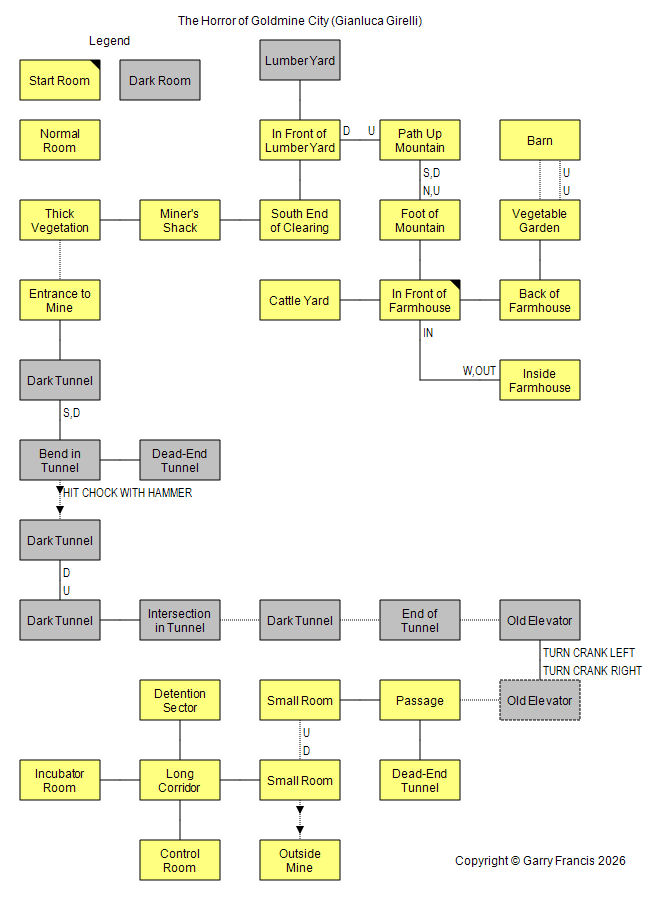 The Horror of Goldmine City (Gianluca Girelli)

Legend

Start Room

Dark Room

Normal Room

Lumber Yard

In Front of Lumber Yard

D

U

Path Up Mountain

Barn

S,D

N,U

U

U

Thick Vegetation

Miner's Shack

South End of Clearing

Foot of Mountain

Vegetable Garden

Entrance to Mine

Cattle Yard

In Front of Farmhouse

Back of Farmhouse

IN

W,OUT

Inside Farmhouse

Dark Tunnel

S,D

Bend in Tunnel

Dead-End Tunnel

HIT CHOCK WITH HAMMER

Dark Tunnel

D

U

Dark Tunnel

Intersection in Tunnel

Dark Tunnel

End of Tunnel

Old Elevator

TURN CRANK LEFT

TURN CRANK RIGHT

Detention Sector

Small Room

Passage

Old Elevator

U

D

Incubator Room

Long Corridor

Small Room

Dead-End Tunnel

Control Room

Outside Mine

Copyright © Garry Francis 2026